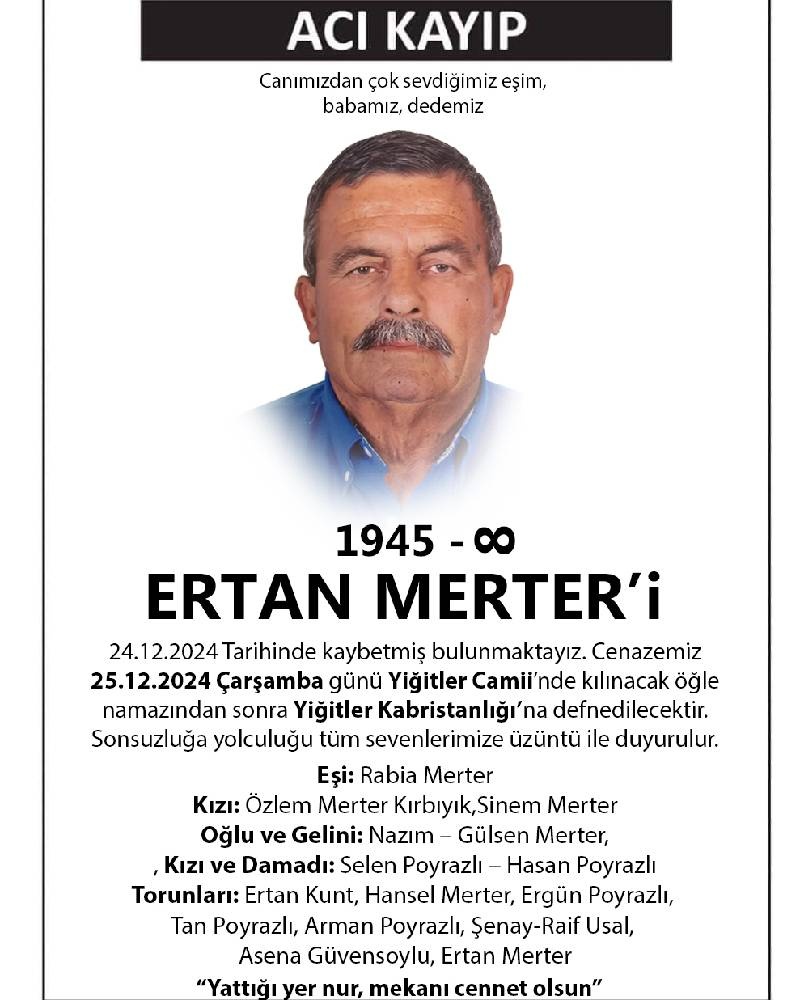 ACI KAYIP

Canımızdan çok sevdiğimiz eşim, babamız, dedemiz

1945 - ∞

ERTAN MERTER'i

24.12.2024 Tarihinde kaybetmiş bulunmaktayız. Cenazemiz 25.12.2024 Çarşamba günü Yiğitler Camii'nde kılınacak öğle namazından sonra Yiğitler Kabristanlığı'na defnedilecektir. Sonsuzluğa yolculuğu tüm sevenlerimize üzüntü ile duyurulur.

Eşi: Rabia Merter
Kızı: Özlem Merter Kırbıyık,Sinem Merter
Oğlu ve Gelini: Nazım – Gülsen Merter,
, Kızı ve Damadı: Selen Poyrazlı – Hasan Poyrazlı
Torunları: Ertan Kunt, Hansel Merter, Ergün Poyrazlı, Tan Poyrazlı, Arman Poyrazlı, Şenay-Raif Usal, Asena Güvensoylu, Ertan Merter

"Yattığı yer nur, mekanı cennet olsun"